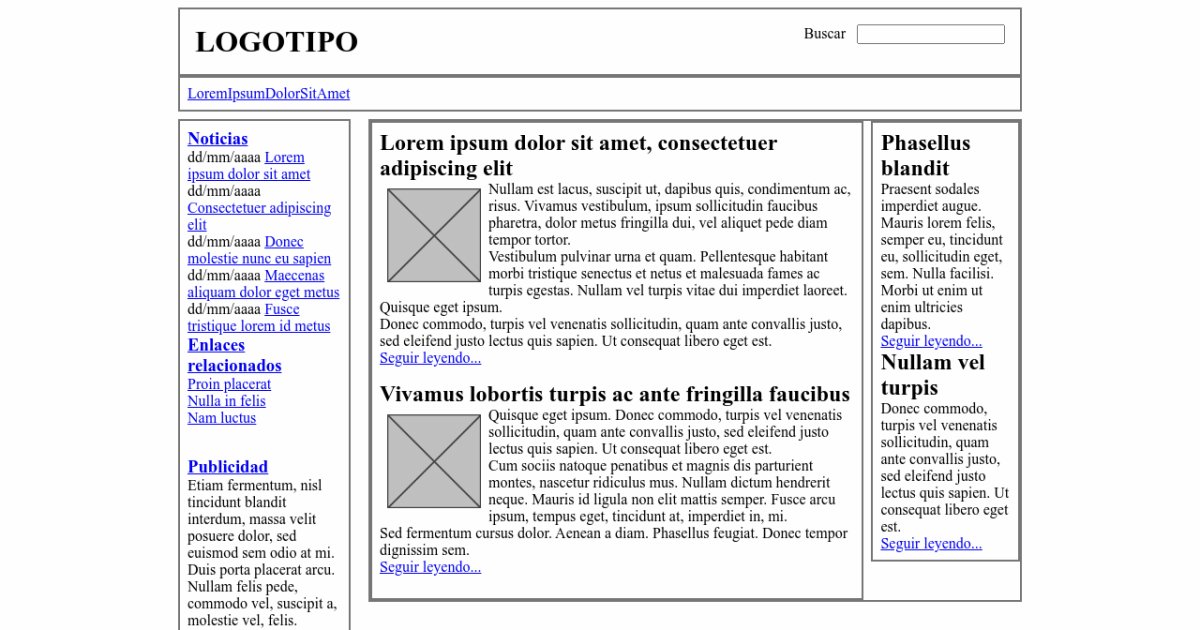 LOGOTIPO

Buscar

LoremIpsumDolorSitAmet

Noticias
dd/mm/aaaa Lorem ipsum dolor sit amet
dd/mm/aaaa Consectetuer adipiscing elit
dd/mm/aaaa Donec molestie nunc eu sapien
dd/mm/aaaa Maecenas aliquam dolor eget metus
dd/mm/aaaa Fusce tristique lorem id metus

Enlaces relacionados
Proin placerat
Nulla in felis
Nam luctus

Publicidad
Etiam fermentum, nisl tincidunt blandit interdum, massa velit posuere dolor, sed euismod sem odio at mi. Duis porta placerat arcu. Nullam felis pede, commodo vel, suscipit a, molestie vel, felis.

Lorem ipsum dolor sit amet, consectetuer adipiscing elit

Nullam est lacus, suscipit ut, dapibus quis, condimentum ac, risus. Vivamus vestibulum, ipsum sollicitudin faucibus pharetra, dolor metus fringilla dui, vel aliquet pede diam tempor tortor.
Vestibulum pulvinar urna et quam. Pellentesque habitant morbi tristique senectus et netus et malesuada fames ac turpis egestas. Nullam vel turpis vitae dui imperdiet laoreet. Quisque eget ipsum.
Donec commodo, turpis vel venenatis sollicitudin, quam ante convallis justo, sed eleifend justo lectus quis sapien. Ut consequat libero eget est.
Seguir leyendo...

Vivamus lobortis turpis ac ante fringilla faucibus

Quisque eget ipsum. Donec commodo, turpis vel venenatis sollicitudin, quam ante convallis justo, sed eleifend justo lectus quis sapien. Ut consequat libero eget est.
Cum sociis natoque penatibus et magnis dis parturient montes, nascetur ridiculus mus. Nullam dictum hendrerit neque. Mauris id ligula non elit mattis semper. Fusce arcu ipsum, tempus eget, tincidunt at, imperdiet in, mi.
Sed fermentum cursus dolor. Aenean a diam. Phasellus feugiat. Donec tempor dignissim sem.
Seguir leyendo...

Phasellus blandit
Praesent sodales imperdiet augue. Mauris lorem felis, semper eu, tincidunt eu, sollicitudin eget, sem. Nulla facilisi. Morbi ut enim ut enim ultricies dapibus.
Seguir leyendo...

Nullam vel turpis
Donec commodo, turpis vel venenatis sollicitudin, quam ante convallis justo, sed eleifend justo lectus quis sapien. Ut consequat libero eget est.
Seguir leyendo...